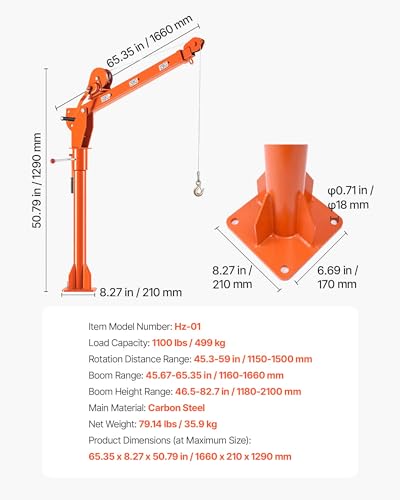 65.35 in / 1660 mm

50.79 in / 1290 mm

8.27 in / 210 mm

φ0.71 in / φ18 mm

8.27 in / 210 mm

6.69 in / 170 mm

Item Model Number: Hz-01
Load Capacity: 1100 lbs / 499 kg
Rotation Distance Range: 45.3-59 in / 1150-1500 mm
Boom Range: 45.67-65.35 in / 1160-1660 mm
Boom Height Range: 46.5-82.7 in / 1180-2100 mm
Main Material: Carbon Steel
Net Weight: 79.14 lbs / 35.9 kg
Product Dimensions (at Maximum Size):
65.35 x 8.27 x 50.79 in / 1660 x 210 x 1290 mm